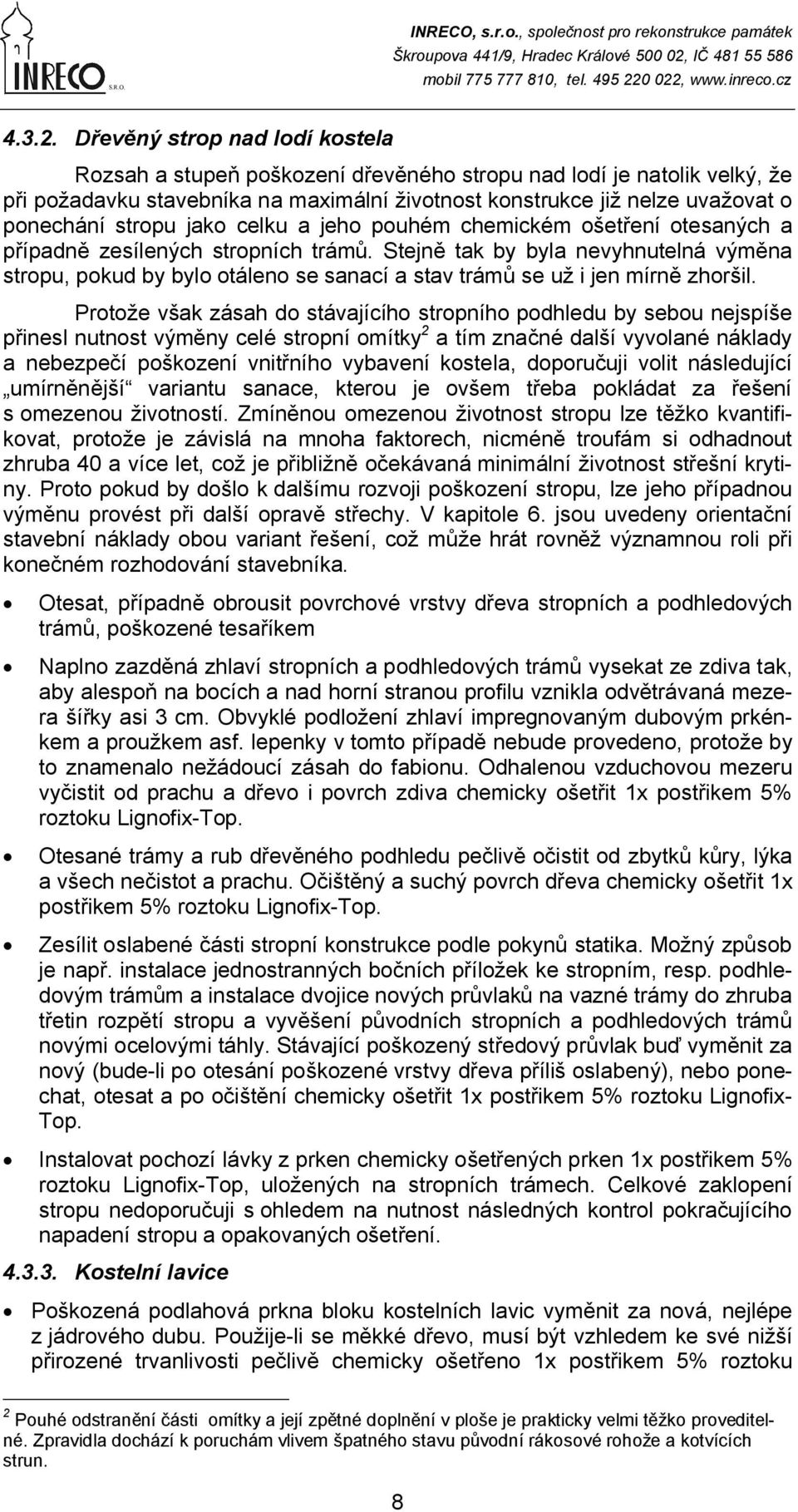 INRECO S.R.O.

INRECO, s.r.o., společnost pro rekonstrukce památek
Škroupova 441/9, Hradec Králové 500 02, IČ 481 55 586
mobil 775 777 810, tel. 495 220 022, www.inreco.cz

4.3.2. Dřevěný strop nad lodí kostela

Rozsah a stupeň poškození dřevěného stropu nad lodí je natolik velký, že při požadavku stavebníka na maximální životnost konstrukce již nelze uvažovat o ponechání stropu jako celku a jeho pouhém chemickém ošetření otesaných a případně zesílených stropních trámů. Stejně tak by byla nevyhnutelná výměna stropu, pokud by bylo otáleno se sanací a stav trámů se už i jen mírně zhoršil.

Protože však zásah do stávajícího stropního podhledu by sebou nejspíše přinesl nutnost výměny celé stropní omítky$^2$ a tím značné další vyvolané náklady a nebezpečí poškození vnitřního vybavení kostela, doporučuji volit následující „umírněnější“ variantu sanace, kterou je ovšem třeba pokládat za řešení s omezenou životností. Zmíněnou omezenou životnost stropu lze těžko kvantifikovat, protože je závislá na mnoha faktorech, nicméně troufám si odhadnout zhruba 40 a více let, což je přibližně očekávaná minimální životnost střešní krytiny. Proto pokud by došlo k dalšímu rozvoji poškození stropu, lze jeho případnou výměnu provést při další opravě střechy. V kapitole 6. jsou uvedeny orientační stavební náklady obou variant řešení, což může hrát rovněž významnou roli při konečném rozhodování stavebníka.

• Otesat, případně obrousit povrchové vrstvy dřeva stropních a podhledových trámů, poškozené tesaříkem

• Naplno zazděná zhlaví stropních a podhledových trámů vysekat ze zdiva tak, aby alespoň na bocích a nad horní stranou profilu vznikla odvětrávaná mezera šířky asi 3 cm. Obvyklé podložení zhlaví impregnovaným dubovým prkénkem a proužkem asf. lepenky v tomto případě nebude provedeno, protože by to znamenalo nežádoucí zásah do fabionu. Odhalenou vzduchovou mezeru vyčistit od prachu a dřevo i povrch zdiva chemicky ošetřit 1x postřikem 5% roztoku Lignofix-Top.

• Otesané trámy a rub dřevěného podhledu pečlivě očistit od zbytků kůry, lýka a všech nečistot a prachu. Očištěný a suchý povrch dřeva chemicky ošetřit 1x postřikem 5% roztoku Lignofix-Top.

• Zesílit oslabené části stropní konstrukce podle pokynů statika. Možný způsob je např. instalace jednostranných bočních příložek ke stropním, resp. podhledovým trámům a instalace dvojice nových průvlaků na vazné trámy do zhruba třetin rozpětí stropu a vyvěšení původních stropních a podhledových trámů novými ocelovými táhly. Stávající poškozený středový průvlak buď vyměnit za nový (bude-li po otesání poškozené vrstvy dřeva příliš oslabený), nebo ponechat, otesat a po očištění chemicky ošetřit 1x postřikem 5% roztoku Lignofix-Top.

• Instalovat pochozí lávky z prken chemicky ošetřených prken 1x postřikem 5% roztoku Lignofix-Top, uložených na stropních trámech. Celkové zaklopení stropu nedoporučuji s ohledem na nutnost následných kontrol pokračujícího napadení stropu a opakovaných ošetření.

4.3.3. Kostelní lavice

• Poškozená podlahová prkna bloku kostelních lavic vyměnit za nová, nejlépe z jádrového dubu. Použije-li se měkké dřevo, musí být vzhledem ke své nižší přirozené trvanlivosti pečlivě chemicky ošetřeno 1x postřikem 5% roztoku

$^2$ Pouhé odstranění části omítky a její zpětné doplnění v ploše je prakticky velmi těžko proveditelné. Zpravidla dochází k poruchám vlivem špatného stavu původní rákosové rohože a kotvících strun.

8